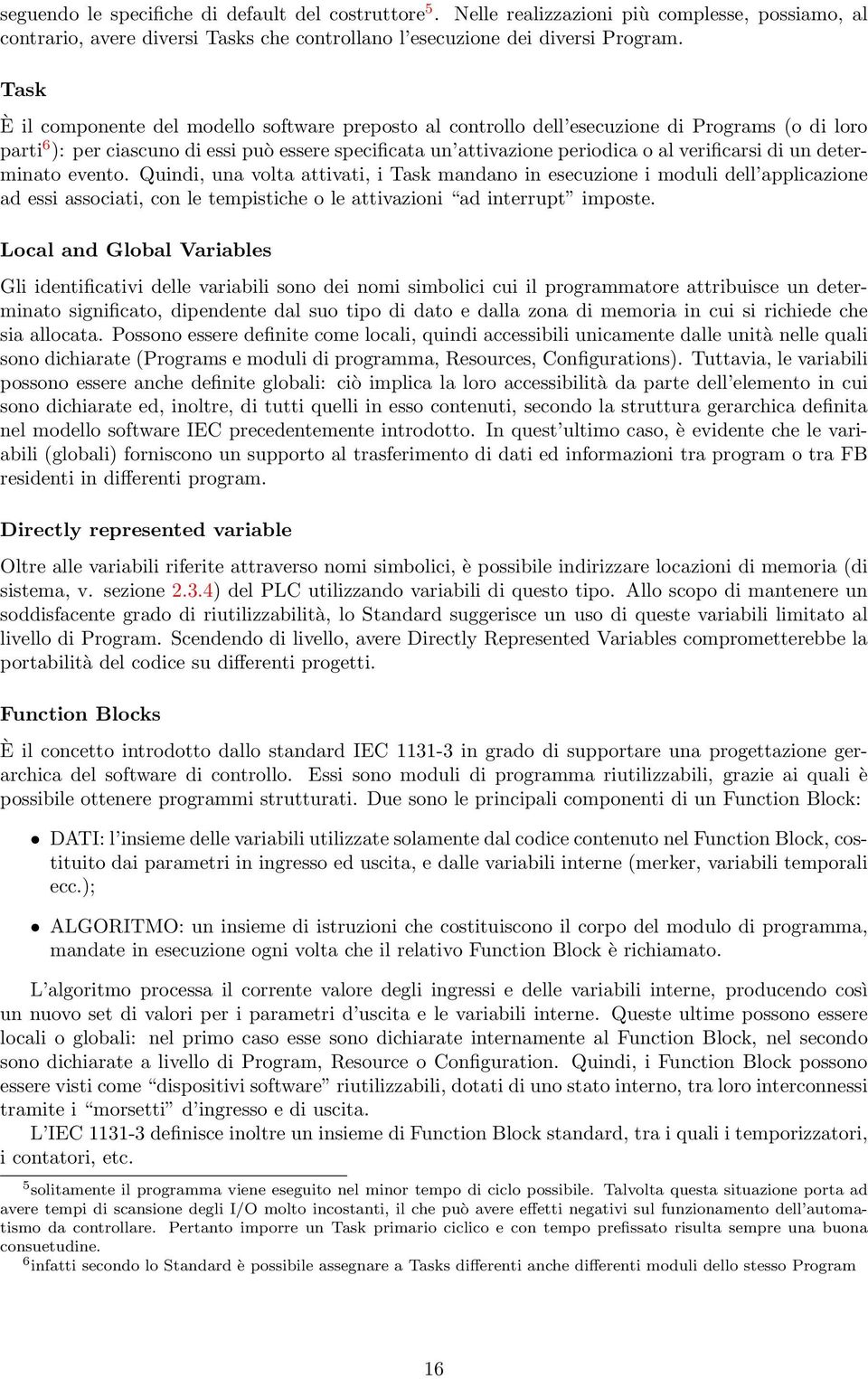 seguendo le specifiche di default del costruttore$^5$. Nelle realizzazioni più complesse, possiamo, al contrario, avere diversi Tasks che controllano l'esecuzione dei diversi Program.

Task

È il componente del modello software preposto al controllo dell'esecuzione di Programs (o di loro parti$^6$): per ciascuno di essi può essere specificata un'attivazione periodica o al verificarsi di un determinato evento. Quindi, una volta attivati, i Task mandano in esecuzione i moduli dell'applicazione ad essi associati, con le tempistiche o le attivazioni "ad interrupt" imposte.

Local and Global Variables

Gli identificativi delle variabili sono dei nomi simbolici cui il programmatore attribuisce un determinato significato, dipendente dal suo tipo di dato e dalla zona di memoria in cui si richiede che sia allocata. Possono essere definite come locali, quindi accessibili unicamente dalle unità nelle quali sono dichiarate (Programs e moduli di programma, Resources, Configurations). Tuttavia, le variabili possono essere anche definite globali: ciò implica la loro accessibilità da parte dell'elemento in cui sono dichiarate ed, inoltre, di tutti quelli in esso contenuti, secondo la struttura gerarchica definita nel modello software IEC precedentemente introdotto. In quest'ultimo caso, è evidente che le variabili (globali) forniscono un supporto al trasferimento di dati ed informazioni tra program o tra FB residenti in differenti program.

Directly represented variable

Oltre alle variabili riferite attraverso nomi simbolici, è possibile indirizzare locazioni di memoria (di sistema, v. sezione 2.3.4) del PLC utilizzando variabili di questo tipo. Allo scopo di mantenere un soddisfacente grado di riutilizzabilità, lo Standard suggerisce un uso di queste variabili limitato al livello di Program. Scendendo di livello, avere Directly Represented Variables comprometterebbe la portabilità del codice su differenti progetti.

Function Blocks

È il concetto introdotto dallo standard IEC 1131-3 in grado di supportare una progettazione gerarchica del software di controllo. Essi sono moduli di programma riutilizzabili, grazie ai quali è possibile ottenere programmi strutturati. Due sono le principali componenti di un Function Block:

• DATI: l'insieme delle variabili utilizzate solamente dal codice contenuto nel Function Block, costituito dai parametri in ingresso ed uscita, e dalle variabili interne (merker, variabili temporali ecc.);

• ALGORITMO: un insieme di istruzioni che costituiscono il corpo del modulo di programma, mandate in esecuzione ogni volta che il relativo Function Block è richiamato.

L'algoritmo processa il corrente valore degli ingressi e delle variabili interne, producendo così un nuovo set di valori per i parametri d'uscita e le variabili interne. Queste ultime possono essere locali o globali: nel primo caso esse sono dichiarate internamente al Function Block, nel secondo sono dichiarate a livello di Program, Resource o Configuration. Quindi, i Function Block possono essere visti come "dispositivi software" riutilizzabili, dotati di uno stato interno, tra loro interconnessi tramite i "morsetti" d'ingresso e di uscita.

L'IEC 1131-3 definisce inoltre un insieme di Function Block standard, tra i quali i temporizzatori, i contatori, etc.

$^5$solitamente il programma viene eseguito nel minor tempo di ciclo possibile. Talvolta questa situazione porta ad avere tempi di scansione degli I/O molto incostanti, il che può avere effetti negativi sul funzionamento dell'automatismo da controllare. Pertanto imporre un Task primario ciclico e con tempo prefissato risulta sempre una buona consuetudine.
$^6$infatti secondo lo Standard è possibile assegnare a Tasks differenti anche differenti moduli dello stesso Program

16